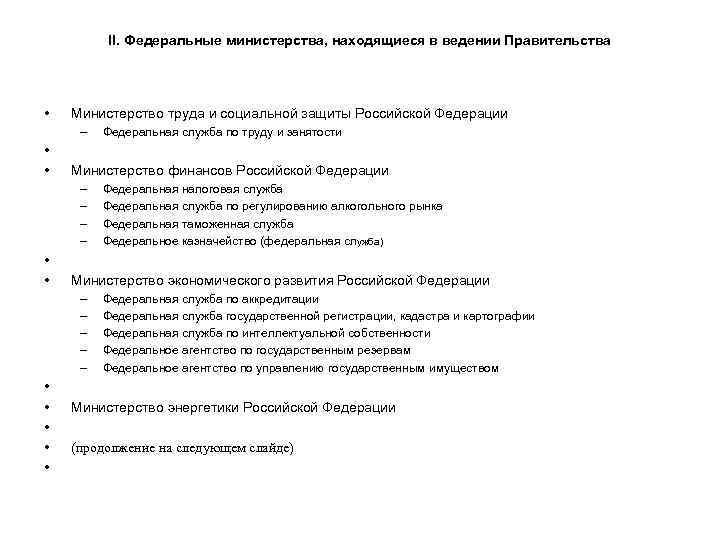 II. Федеральные министерства, находящиеся в ведении Правительства

• Министерство труда и социальной защиты Российской Федерации
  – Федеральная служба по труду и занятости
•
• Министерство финансов Российской Федерации
  – Федеральная налоговая служба
  – Федеральная служба по регулированию алкогольного рынка
  – Федеральная таможенная служба
  – Федеральное казначейство (федеральная служба)
•
• Министерство экономического развития Российской Федерации
  – Федеральная служба по аккредитации
  – Федеральная служба государственной регистрации, кадастра и картографии
  – Федеральная служба по интеллектуальной собственности
  – Федеральное агентство по государственным резервам
  – Федеральное агентство по управлению государственным имуществом
•
• Министерство энергетики Российской Федерации
•
• (продолжение на следующем слайде)
•